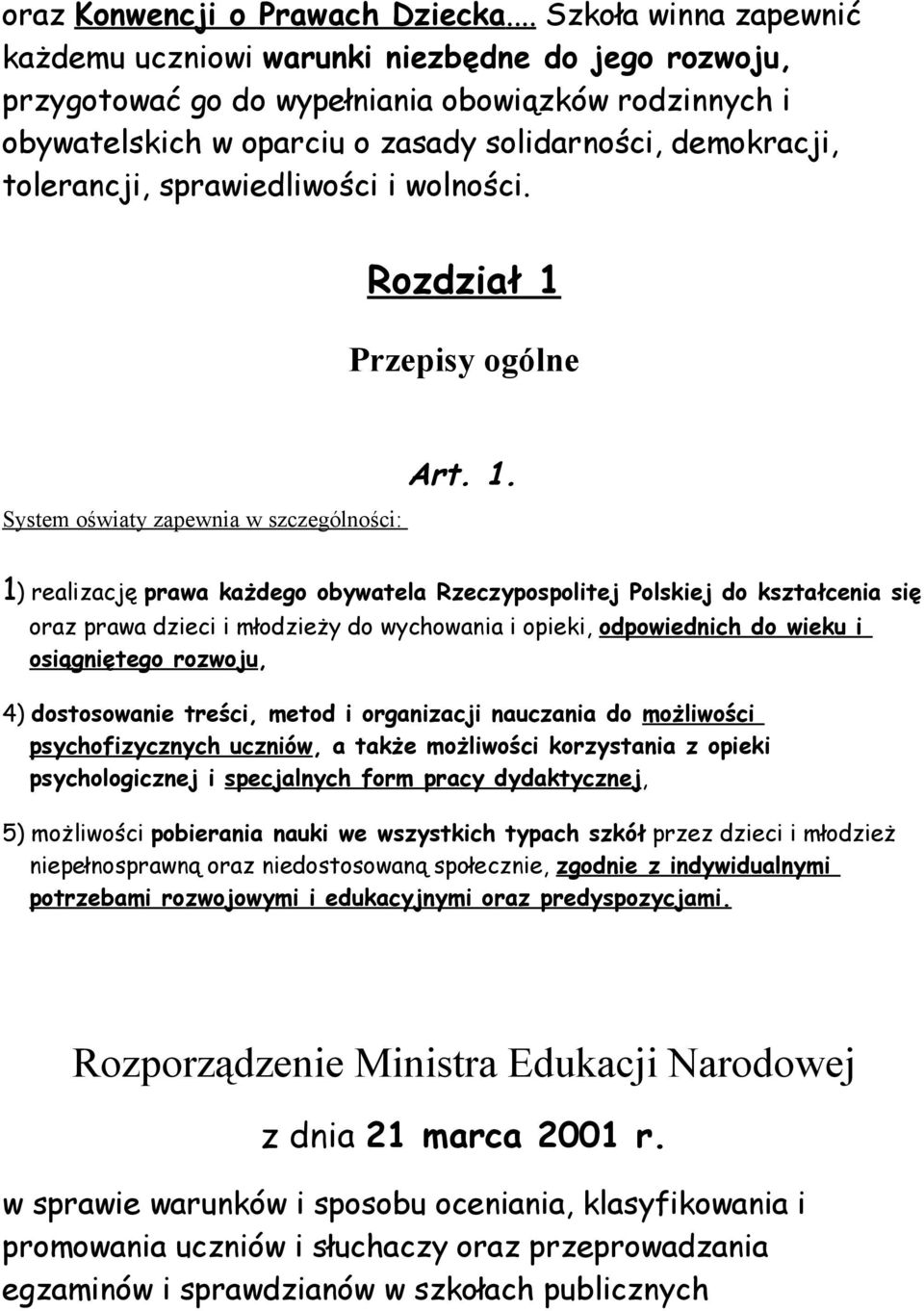 oraz Konwencji o Prawach Dziecka.... Szkoła winna zapewnić każdemu uczniowi warunki niezbędne do jego rozwoju, przygotować go do wypełniania obowiązków rodzinnych i obywatelskich w oparciu o zasady solidarności, demokracji, tolerancji, sprawiedliwości i wolności.

Rozdział 1

Przepisy ogólne

Art. 1.

System oświaty zapewnia w szczególności:

1) realizację prawa każdego obywatela Rzeczypospolitej Polskiej do kształcenia się oraz prawa dzieci i młodzieży do wychowania i opieki, odpowiednich do wieku i osiągniętego rozwoju,

4) dostosowanie treści, metod i organizacji nauczania do możliwości psychofizycznych uczniów, a także możliwości korzystania z opieki psychologicznej i specjalnych form pracy dydaktycznej,

5) możliwości pobierania nauki we wszystkich typach szkół przez dzieci i młodzież niepełnosprawną oraz niedostosowaną społecznie, zgodnie z indywidualnymi potrzebami rozwojowymi i edukacyjnymi oraz predyspozycjami.

Rozporządzenie Ministra Edukacji Narodowej

z dnia 21 marca 2001 r.

w sprawie warunków i sposobu oceniania, klasyfikowania i promowania uczniów i słuchaczy oraz przeprowadzania egzaminów i sprawdzianów w szkołach publicznych